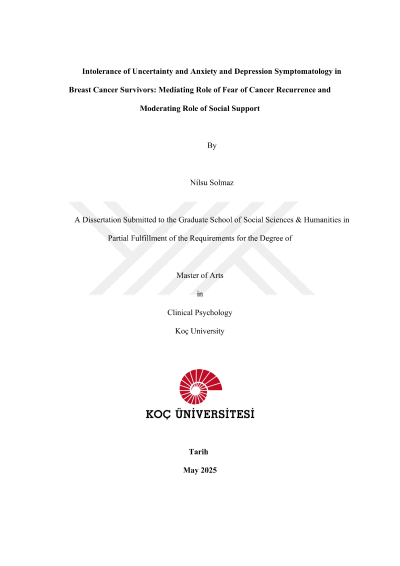 Intolerance of Uncertainty and Anxiety and Depression Symptomatology in Breast Cancer Survivors: Mediating Role of Fear of Cancer Recurrence and Moderating Role of Social Support

By

Nilsu Solmaz

A Dissertation Submitted to the Graduate School of Social Sciences & Humanities in Partial Fulfillment of the Requirements for the Degree of

Master of Arts

in

Clinical Psychology

Koç University

KOÇ ÜNİVERSİTESİ

Tarih

May 2025